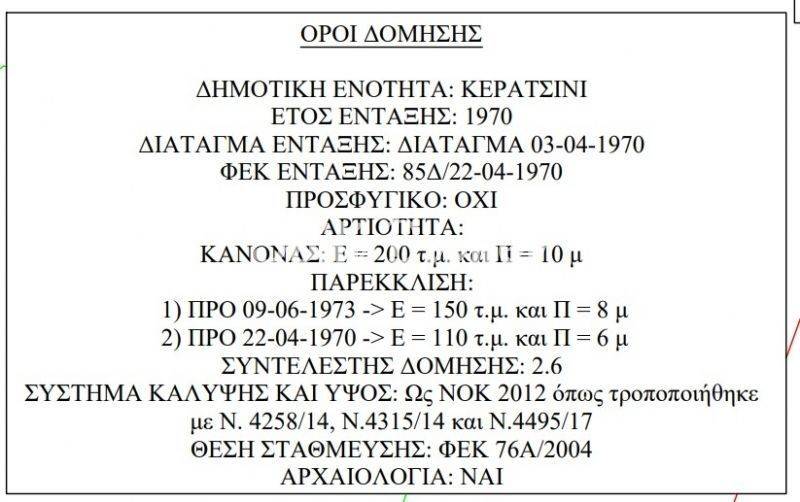 ΟΡΟΙ ΔΟΜΗΣΗΣ

ΔΗΜΟΤΙΚΗ ΕΝΟΤΗΤΑ: ΚΕΡΑΤΣΙΝΙ
ΕΤΟΣ ΕΝΤΑΞΗΣ: 1970
ΔΙΑΤΑΓΜΑ ΕΝΤΑΞΗΣ: ΔΙΑΤΑΓΜΑ 03-04-1970
ΦΕΚ ΕΝΤΑΞΗΣ: 85Δ/22-04-1970
ΠΡΟΣΦΥΓΙΚΟ: ΟΧΙ
ΑΡΤΙΟΤΗΤΑ:
ΚΑΝΟΝΑΣ: Ε = 200 τ.μ. και Π = 10 μ
ΠΑΡΕΚΚΛΙΣΗ:
1) ΠΡΟ 09-06-1973 -> Ε = 150 τ.μ. και Π = 8 μ
2) ΠΡΟ 22-04-1970 -> Ε = 110 τ.μ. και Π = 6 μ
ΣΥΝΤΕΛΕΣΤΗΣ ΔΟΜΗΣΗΣ: 2.6
ΣΥΣΤΗΜΑ ΚΑΛΥΨΗΣ ΚΑΙ ΥΨΟΣ: Ως ΝΟΚ 2012 όπως τροποποιήθηκε με Ν. 4258/14, Ν.4315/14 και Ν.4495/17
ΘΕΣΗ ΣΤΑΘΜΕΥΣΗΣ: ΦΕΚ 76Α/2004
ΑΡΧΑΙΟΛΟΓΙΑ: ΝΑΙ